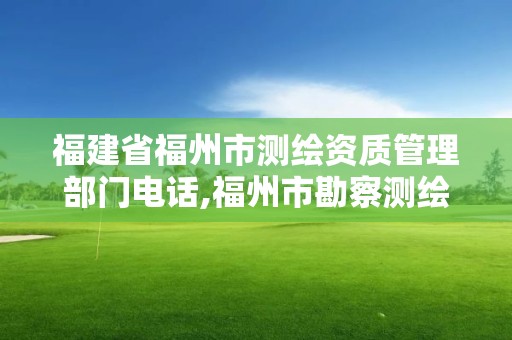 福建省福州市测绘资质管理部门电话,福州市勘察测绘